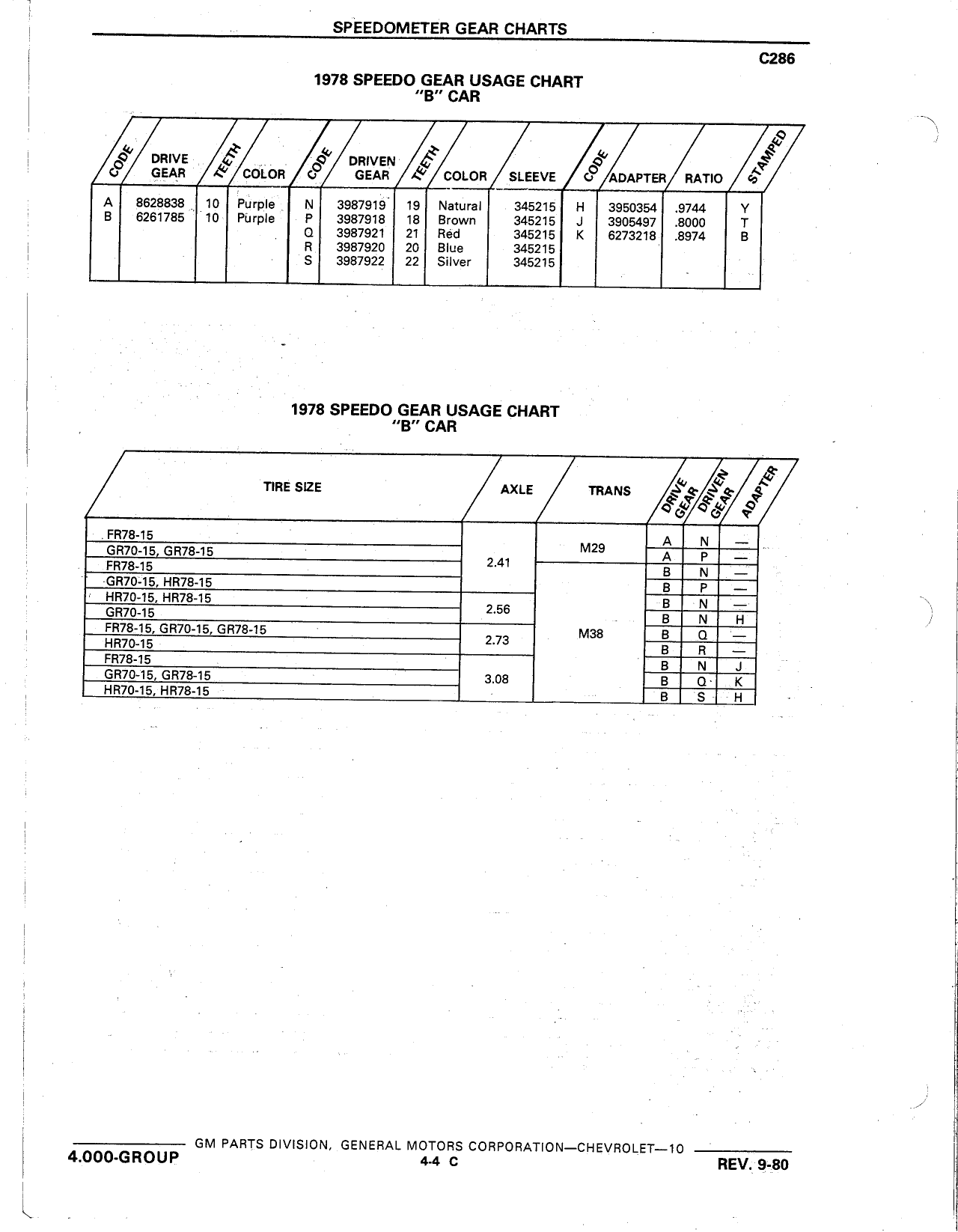 SPEEDOMETER GEAR CHARTS

C286

1978 SPEEDO GEAR USAGE CHART
"B" CAR

| CODE | DRIVE GEAR | TEETH | COLOR | CODE | DRIVEN GEAR | TEETH | COLOR | SLEEVE | CODE | ADAPTER | RATIO | STAMPED |
|---|---|---|---|---|---|---|---|---|---|---|---|---|
| A | 8628838 | 10 | Purple | N | 3987919 | 19 | Natural | 345215 | H | 3950354 | .9744 | Y |
| B | 6261785 | 10 | Purple | P | 3987918 | 18 | Brown | 345215 | J | 3905497 | .8000 | T |
| | | | | Q | 3987921 | 21 | Red | 345215 | K | 6273218 | .8974 | B |
| | | | | R | 3987920 | 20 | Blue | 345215 | | | | |
| | | | | S | 3987922 | 22 | Silver | 345215 | | | | |

1978 SPEEDO GEAR USAGE CHART
"B" CAR

| TIRE SIZE | AXLE | TRANS | DRIVE GEAR | DRIVEN GEAR | ADAPTER |
|---|---|---|---|---|---|
| FR78-15 | 2.41 | M29 | A | N | — |
| GR70-15, GR78-15 | 2.41 | M29 | A | P | — |
| FR78-15 | 2.41 | M38 | B | N | — |
| GR70-15, HR78-15 | 2.41 | M38 | B | P | — |
| HR70-15, HR78-15 | 2.56 | M38 | B | N | — |
| GR70-15 | 2.56 | M38 | B | N | H |
| FR78-15, GR70-15, GR78-15 | 2.73 | M38 | B | Q | — |
| HR70-15 | 2.73 | M38 | B | R | — |
| FR78-15 | 3.08 | M38 | B | N | J |
| GR70-15, GR78-15 | 3.08 | M38 | B | Q | K |
| HR70-15, HR78-15 | 3.08 | M38 | B | S | H |

4.000-GROUP GM PARTS DIVISION, GENERAL MOTORS CORPORATION—CHEVROLET—10
4-4 C
REV. 9-80